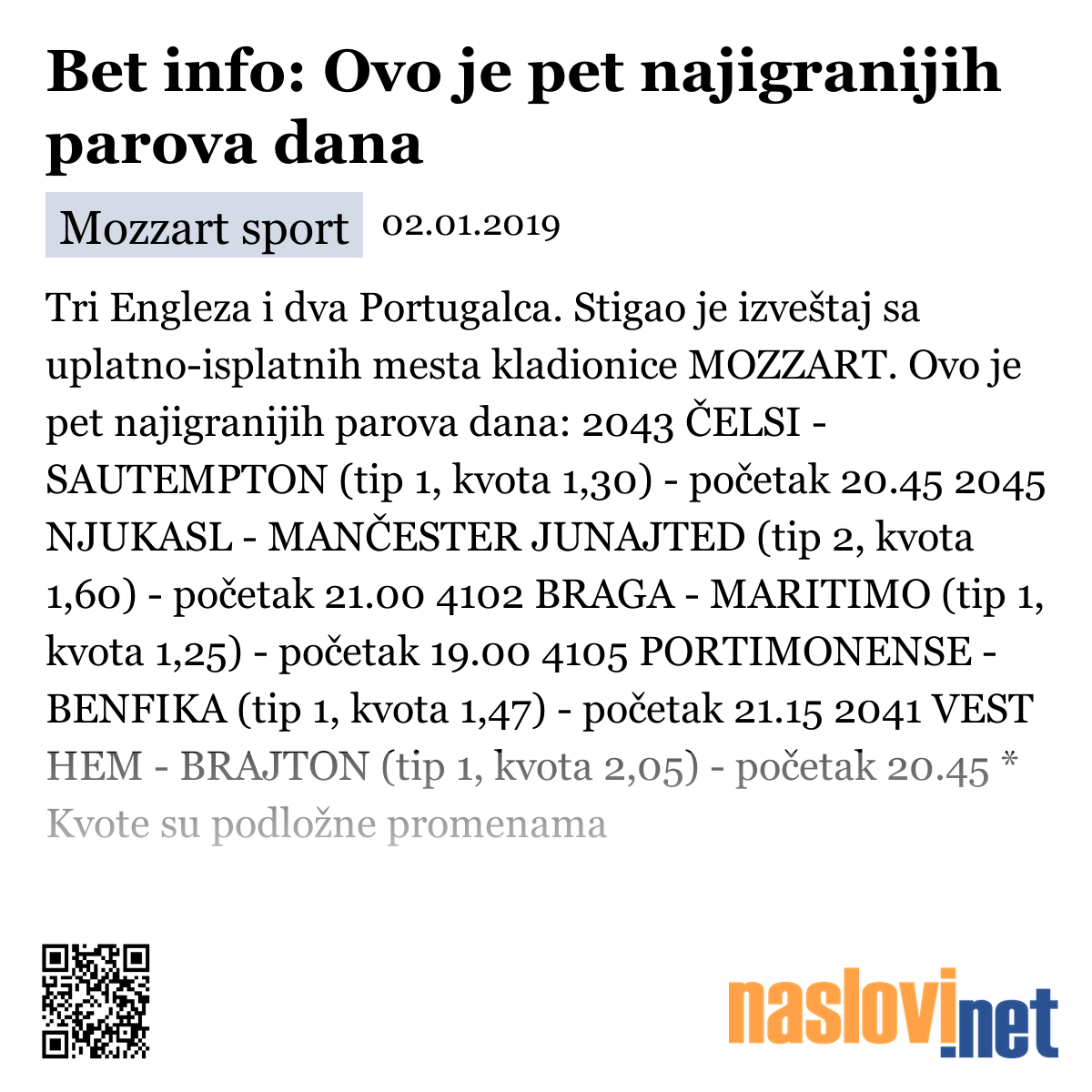 Bet info: Ovo je pet najigranijih parova dana

Mozzart sport 02.01.2019

Tri Engleza i dva Portugalca. Stigao je izveštaj sa uplatno-isplatnih mesta kladionice MOZZART. Ovo je pet najigranijih parova dana: 2043 ČELSI - SAUTEMPTON (tip 1, kvota 1,30) - početak 20.45 2045 NJUKASL - MANČESTER JUNAJTED (tip 2, kvota 1,60) - početak 21.00 4102 BRAGA - MARITIMO (tip 1, kvota 1,25) - početak 19.00 4105 PORTIMONENSE - BENFIKA (tip 1, kvota 1,47) - početak 21.15 2041 VEST HEM - BRAJTON (tip 1, kvota 2,05) - početak 20.45 * Kvote su podložne promenama

naslovi.net